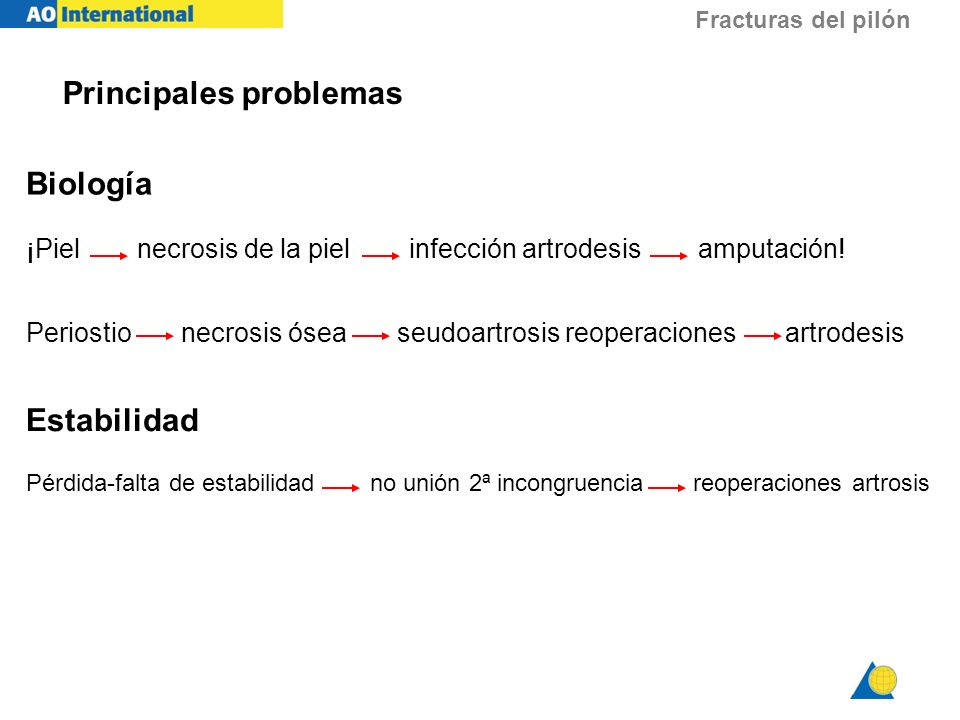 AO International

Fracturas del pilón

Principales problemas

Biología

¡Piel → necrosis de la piel → infección artrodesis → amputación!

Periostio → necrosis ósea → seudoartrosis reoperaciones → artrodesis

Estabilidad

Pérdida-falta de estabilidad → no unión 2ª incongruencia → reoperaciones artrosis